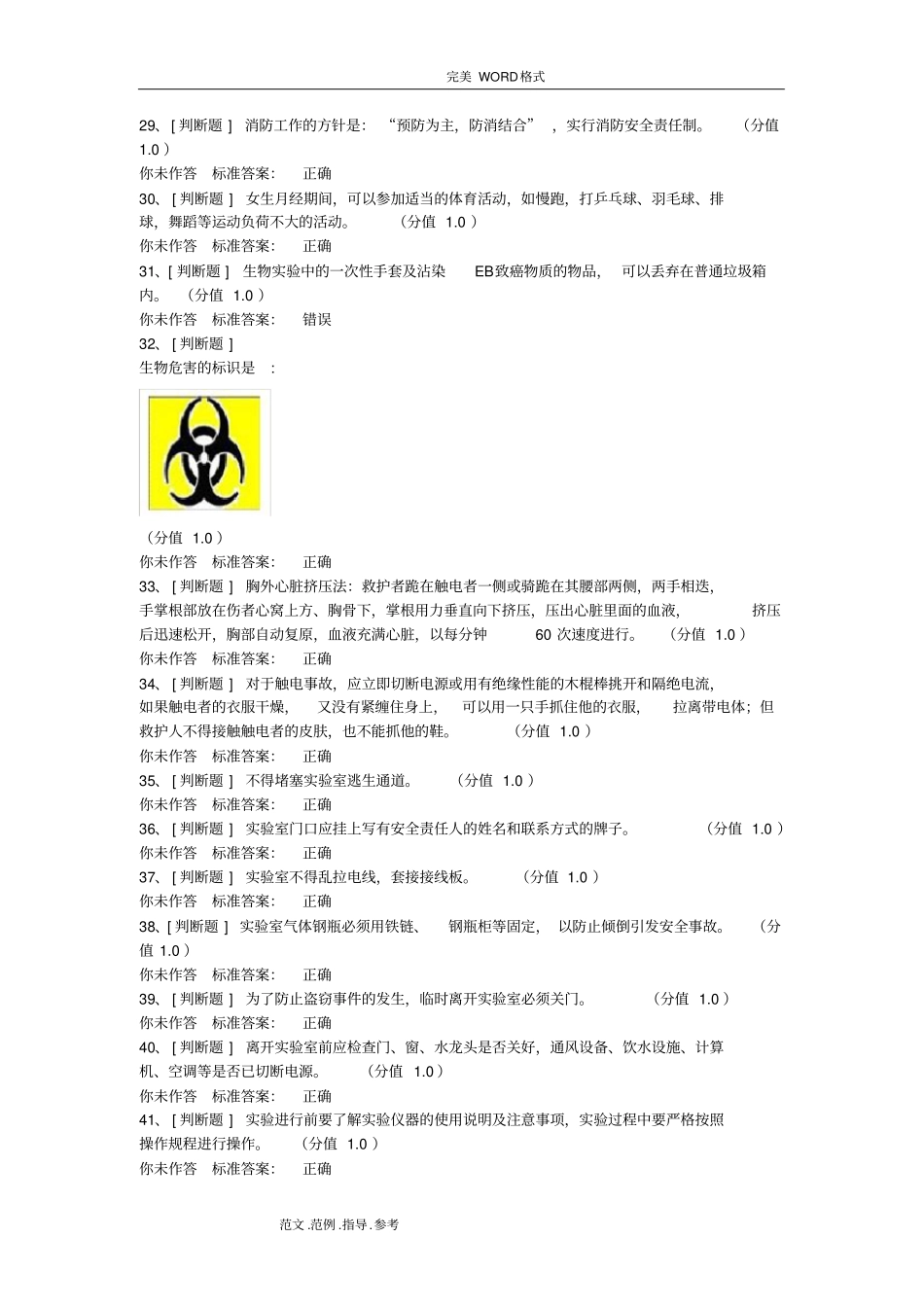 完美 WORD格式

29、[ 判断题 ] 消防工作的方针是： “预防为主，防消结合” ，实行消防安全责任制。 （分值 1.0 ）
你未作答 标准答案： 正确
30、[ 判断题 ] 女生月经期间，可以参加适当的体育活动，如慢跑，打乒乓球、羽毛球、排球，舞蹈等运动负荷不大的活动。 （分值 1.0 ）
你未作答 标准答案： 正确
31、[ 判断题 ] 生物实验中的一次性手套及沾染 EB致癌物质的物品， 可以丢弃在普通垃圾箱内。 （分值 1.0 ）
你未作答 标准答案： 错误
32、[ 判断题 ]
生物危害的标识是 ：

（分值 1.0 ）
你未作答 标准答案： 正确
33、[ 判断题 ] 胸外心脏挤压法：救护者跪在触电者一侧或骑跪在其腰部两侧，两手相迭，手掌根部放在伤者心窝上方、胸骨下，掌根用力垂直向下挤压，压出心脏里面的血液， 挤压后迅速松开，胸部自动复原，血液充满心脏，以每分钟 60 次速度进行。 （分值 1.0 ）
你未作答 标准答案： 正确
34、[ 判断题 ] 对于触电事故，应立即切断电源或用有绝缘性能的木棍棒挑开和隔绝电流，如果触电者的衣服干燥， 又没有紧缠住身上， 可以用一只手抓住他的衣服， 拉离带电体；但救护人不得接触触电者的皮肤，也不能抓他的鞋。 （分值 1.0 ）
你未作答 标准答案： 正确
35、[ 判断题 ] 不得堵塞实验室逃生通道。 （分值 1.0 ）
你未作答 标准答案： 正确
36、[ 判断题 ] 实验室门口应挂上写有安全责任人的姓名和联系方式的牌子。 （分值 1.0 ）
你未作答 标准答案： 正确
37、[ 判断题 ] 实验室不得乱拉电线，套接接线板。 （分值 1.0 ）
你未作答 标准答案： 正确
38、[ 判断题 ] 实验室气体钢瓶必须用铁链、 钢瓶柜等固定， 以防止倾倒引发安全事故。 （分值 1.0 ）
你未作答 标准答案： 正确
39、[ 判断题 ] 为了防止盗窃事件的发生，临时离开实验室必须关门。 （分值 1.0 ）
你未作答 标准答案： 正确
40、[ 判断题 ] 离开实验室前应检查门、窗、水龙头是否关好，通风设备、饮水设施、计算机、空调等是否已切断电源。 （分值 1.0 ）
你未作答 标准答案： 正确
41、[ 判断题 ] 实验进行前要了解实验仪器的使用说明及注意事项，实验过程中要严格按照操作规程进行操作。 （分值 1.0 ）
你未作答 标准答案： 正确

范文.范例.指导.参考